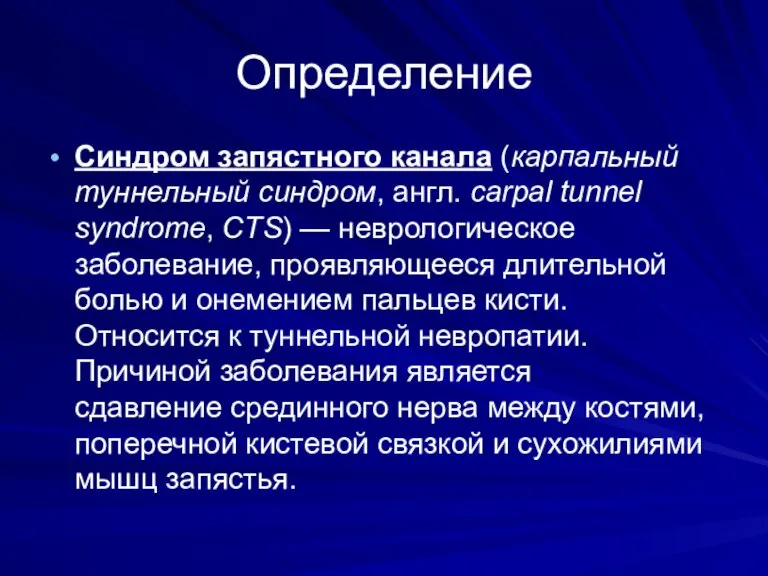 Определение

• Синдром запястного канала (карпальный туннельный синдром, англ. carpal tunnel syndrome, CTS) — неврологическое заболевание, проявляющееся длительной болью и онемением пальцев кисти. Относится к туннельной невропатии. Причиной заболевания является сдавление срединного нерва между костями, поперечной кистевой связкой и сухожилиями мышц запястья.